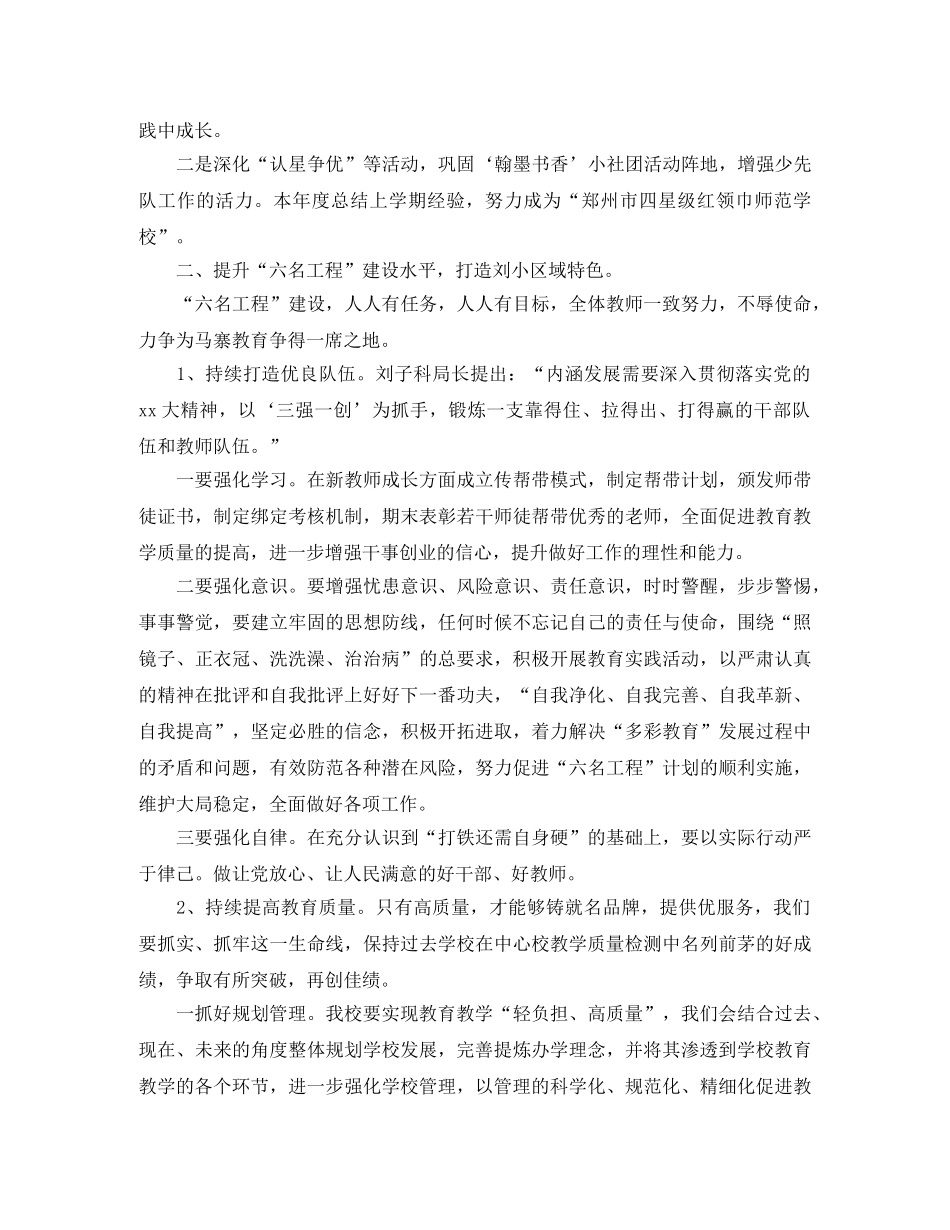 践中成长。

二是深化“认星争优”等活动，巩固‘翰墨书香’小社团活动阵地，增强少先队工作的活力。本年度总结上学期经验，努力成为“郑州市四星级红领巾师范学校”。

二、提升“六名工程”建设水平，打造刘小区域特色。

“六名工程”建设，人人有任务，人人有目标，全体教师一致努力，不辱使命，力争为马寨教育争得一席之地。

1、持续打造优良队伍。刘子科局长提出：“内涵发展需要深入贯彻落实党的xx大精神，以‘三强一创’为抓手，锻炼一支靠得住、拉得出、打得赢的干部队伍和教师队伍。”

一要强化学习。在新教师成长方面成立传帮带模式，制定帮带计划，颁发师带徒证书，制定绑定考核机制，期末表彰若干师徒帮带优秀的老师，全面促进教育教学质量的提高，进一步增强干事创业的信心，提升做好工作的理性和能力。

二要强化意识。要增强忧患意识、风险意识、责任意识，时时警醒，步步警惕，事事警觉，要建立牢固的思想防线，任何时候不忘记自己的责任与使命，围绕“照镜子、正衣冠、洗洗澡、治治病”的总要求，积极开展教育实践活动，以严肃认真的精神在批评和自我批评上好好下一番功夫，“自我净化、自我完善、自我革新、自我提高”，坚定必胜的信念，积极开拓进取，着力解决“多彩教育”发展过程中的矛盾和问题，有效防范各种潜在风险，努力促进“六名工程”计划的顺利实施，维护大局稳定，全面做好各项工作。

三要强化自律。在充分认识到“打铁还需自身硬”的基础上，要以实际行动严于律己。做让党放心、让人民满意的好干部、好教师。

2、持续提高教育质量。只有高质量，才能够铸就名品牌，提供优服务，我们要抓实、抓牢这一生命线，保持过去学校在中心校教学质量检测中名列前茅的好成绩，争取有所突破，再创佳绩。

一抓好规划管理。我校要实现教育教学“轻负担、高质量”，我们会结合过去、现在、未来的角度整体规划学校发展，完善提炼办学理念，并将其渗透到学校教育教学的各个环节，进一步强化学校管理，以管理的科学化、规范化、精细化促进教